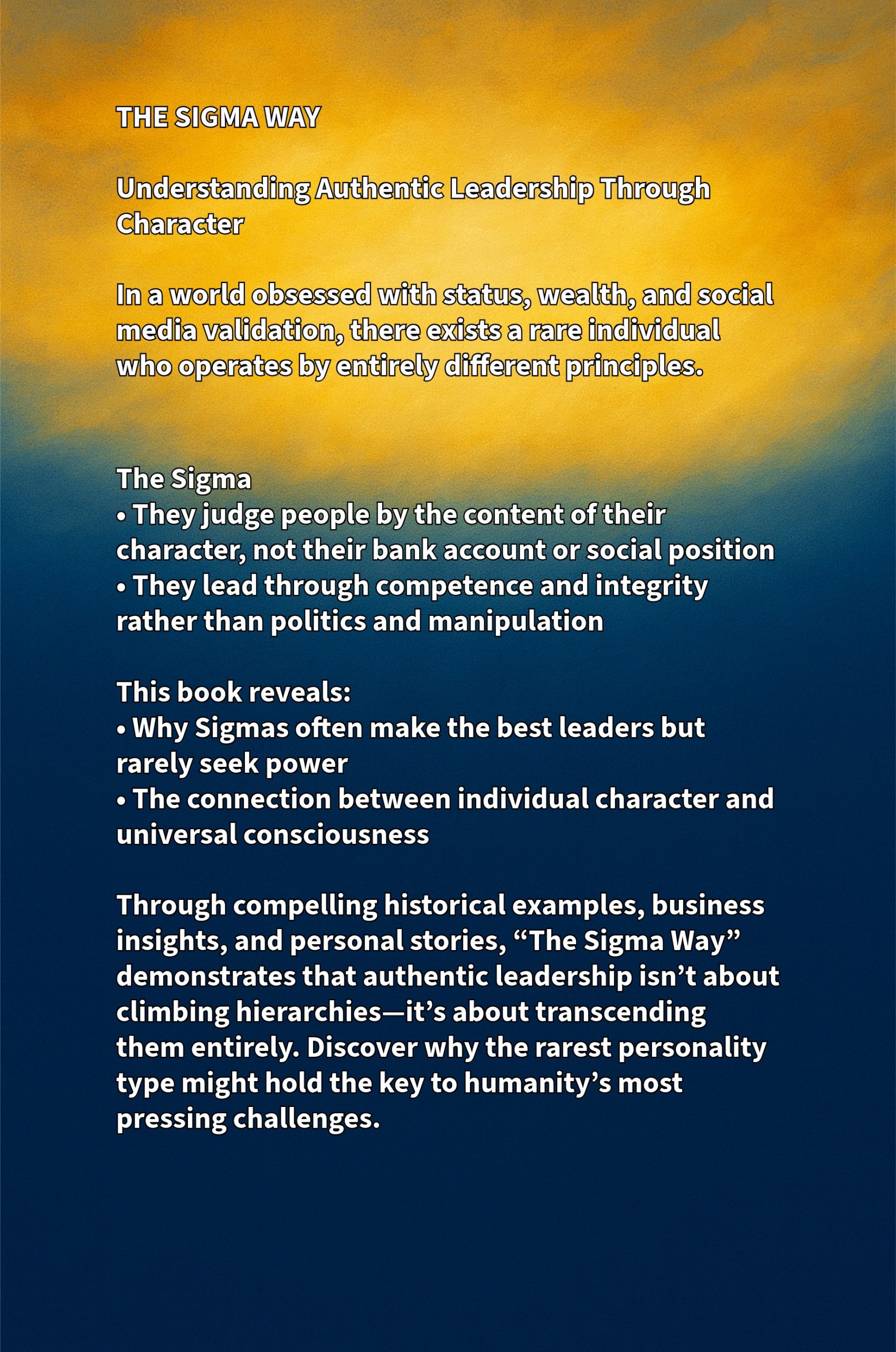 THE SIGMA WAY

Understanding Authentic Leadership Through Character

In a world obsessed with status, wealth, and social media validation, there exists a rare individual who operates by entirely different principles.

The Sigma
• They judge people by the content of their character, not their bank account or social position
• They lead through competence and integrity rather than politics and manipulation

This book reveals:
• Why Sigmas often make the best leaders but rarely seek power
• The connection between individual character and universal consciousness

Through compelling historical examples, business insights, and personal stories, “The Sigma Way” demonstrates that authentic leadership isn’t about climbing hierarchies—it’s about transcending them entirely. Discover why the rarest personality type might hold the key to humanity’s most pressing challenges.